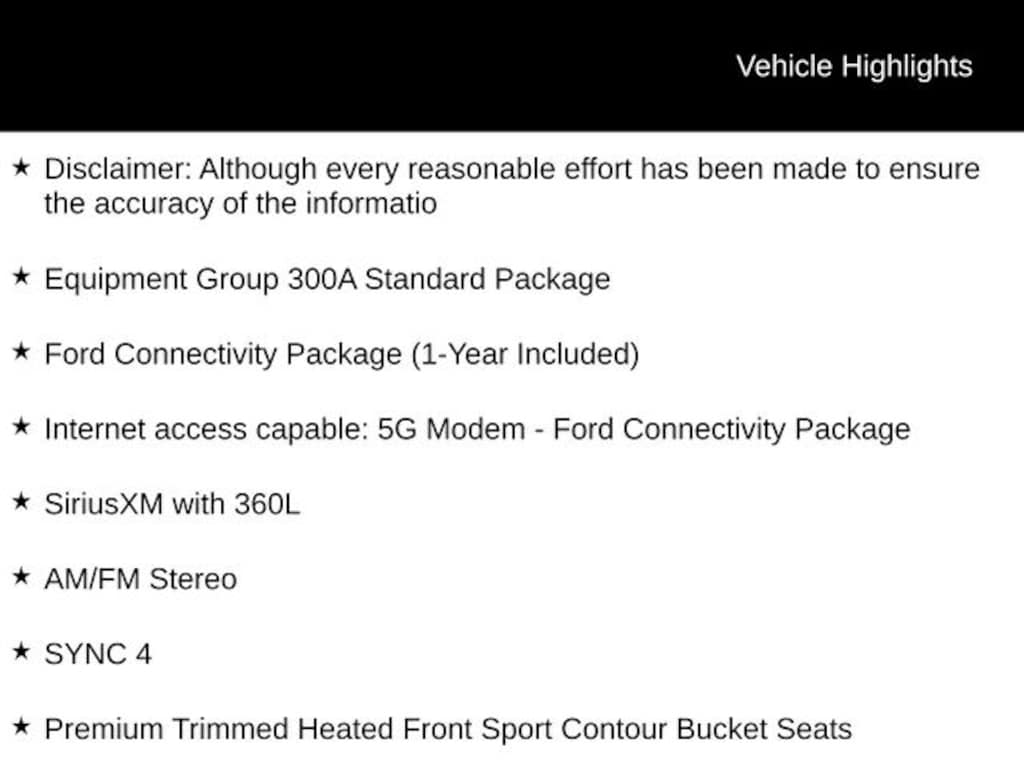 Vehicle Highlights

★ Disclaimer: Although every reasonable effort has been made to ensure the accuracy of the informatio

★ Equipment Group 300A Standard Package

★ Ford Connectivity Package (1-Year Included)

★ Internet access capable: 5G Modem - Ford Connectivity Package

★ SiriusXM with 360L

★ AM/FM Stereo

★ SYNC 4

★ Premium Trimmed Heated Front Sport Contour Bucket Seats